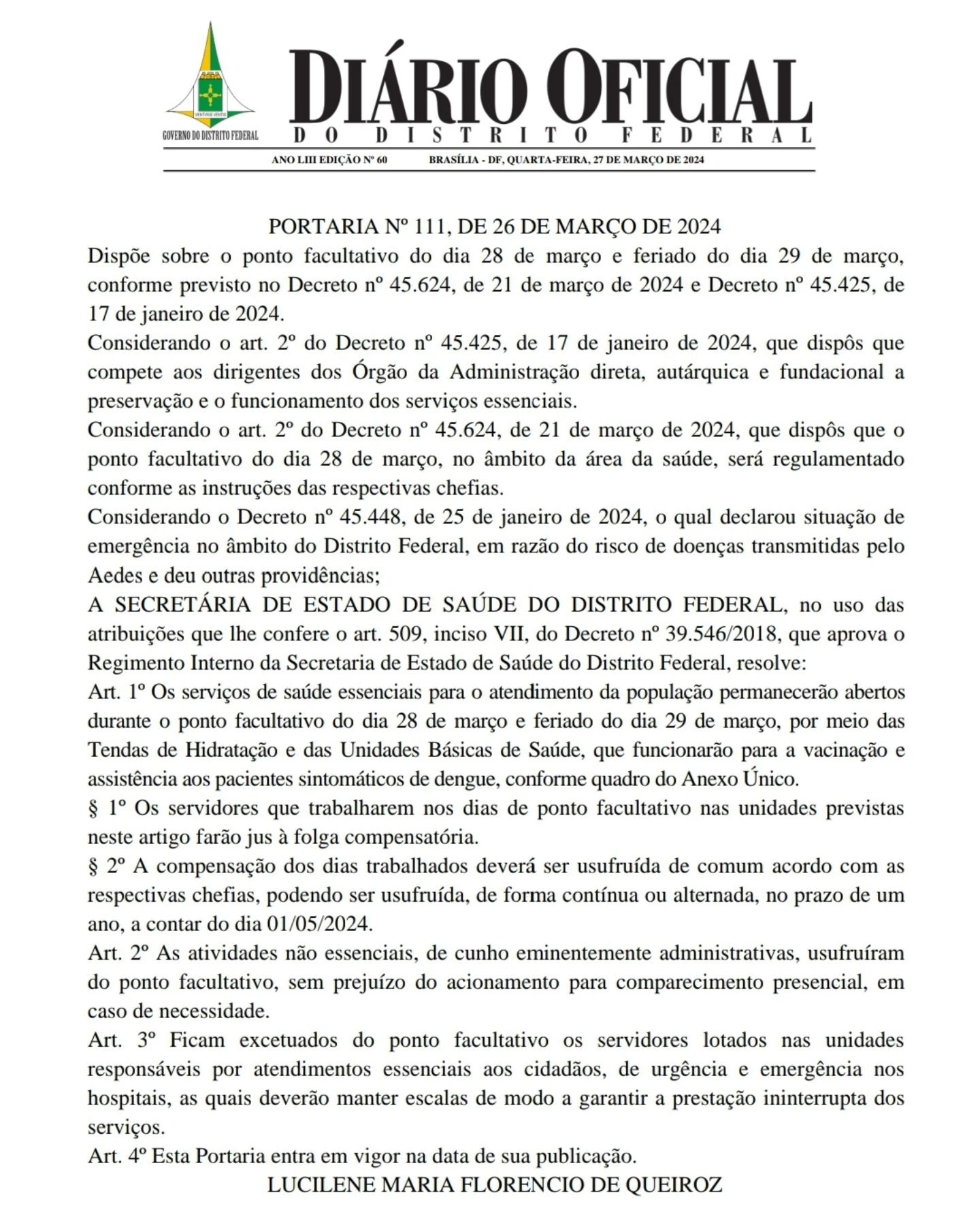 VENTURIS VENTIS

GOVERNO DO DISTRITO FEDERAL

DIÁRIO OFICIAL
DO DISTRITO FEDERAL

ANO LIII EDIÇÃO Nº 60     BRASÍLIA - DF, QUARTA-FEIRA, 27 DE MARÇO DE 2024

PORTARIA Nº 111, DE 26 DE MARÇO DE 2024

Dispõe sobre o ponto facultativo do dia 28 de março e feriado do dia 29 de março, conforme previsto no Decreto nº 45.624, de 21 de março de 2024 e Decreto nº 45.425, de 17 de janeiro de 2024.

Considerando o art. 2º do Decreto nº 45.425, de 17 de janeiro de 2024, que dispôs que compete aos dirigentes dos Órgão da Administração direta, autárquica e fundacional a preservação e o funcionamento dos serviços essenciais.

Considerando o art. 2º do Decreto nº 45.624, de 21 de março de 2024, que dispôs que o ponto facultativo do dia 28 de março, no âmbito da área da saúde, será regulamentado conforme as instruções das respectivas chefias.

Considerando o Decreto nº 45.448, de 25 de janeiro de 2024, o qual declarou situação de emergência no âmbito do Distrito Federal, em razão do risco de doenças transmitidas pelo Aedes e deu outras providências;

A SECRETÁRIA DE ESTADO DE SAÚDE DO DISTRITO FEDERAL, no uso das atribuições que lhe confere o art. 509, inciso VII, do Decreto nº 39.546/2018, que aprova o Regimento Interno da Secretaria de Estado de Saúde do Distrito Federal, resolve:

Art. 1º Os serviços de saúde essenciais para o atendimento da população permanecerão abertos durante o ponto facultativo do dia 28 de março e feriado do dia 29 de março, por meio das Tendas de Hidratação e das Unidades Básicas de Saúde, que funcionarão para a vacinação e assistência aos pacientes sintomáticos de dengue, conforme quadro do Anexo Único.

§ 1º Os servidores que trabalharem nos dias de ponto facultativo nas unidades previstas neste artigo farão jus à folga compensatória.

§ 2º A compensação dos dias trabalhados deverá ser usufruída de comum acordo com as respectivas chefias, podendo ser usufruída, de forma contínua ou alternada, no prazo de um ano, a contar do dia 01/05/2024.

Art. 2º As atividades não essenciais, de cunho eminentemente administrativas, usufruíram do ponto facultativo, sem prejuízo do acionamento para comparecimento presencial, em caso de necessidade.

Art. 3º Ficam excetuados do ponto facultativo os servidores lotados nas unidades responsáveis por atendimentos essenciais aos cidadãos, de urgência e emergência nos hospitais, as quais deverão manter escalas de modo a garantir a prestação ininterrupta dos serviços.

Art. 4º Esta Portaria entra em vigor na data de sua publicação.

LUCILENE MARIA FLORENCIO DE QUEIROZ